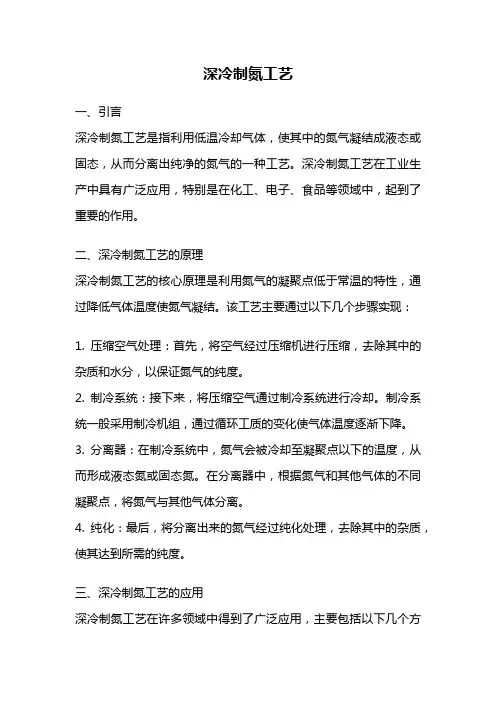 深冷制氮工艺

一、引言

深冷制氮工艺是指利用低温冷却气体，使其中的氮气凝结成液态或固态，从而分离出纯净的氮气的一种工艺。深冷制氮工艺在工业生产中具有广泛应用，特别是在化工、电子、食品等领域中，起到了重要的作用。

二、深冷制氮工艺的原理

深冷制氮工艺的核心原理是利用氮气的凝聚点低于常温的特性，通过降低气体温度使氮气凝结。该工艺主要通过以下几个步骤实现：

1. 压缩空气处理：首先，将空气经过压缩机进行压缩，去除其中的杂质和水分，以保证氮气的纯度。

2. 制冷系统：接下来，将压缩空气通过制冷系统进行冷却。制冷系统一般采用制冷机组，通过循环工质的变化使气体温度逐渐下降。

3. 分离器：在制冷系统中，氮气会被冷却至凝聚点以下的温度，从而形成液态氮或固态氮。在分离器中，根据氮气和其他气体的不同凝聚点，将氮气与其他气体分离。

4. 纯化：最后，将分离出来的氮气经过纯化处理，去除其中的杂质，使其达到所需的纯度。

三、深冷制氮工艺的应用

深冷制氮工艺在许多领域中得到了广泛应用，主要包括以下几个方